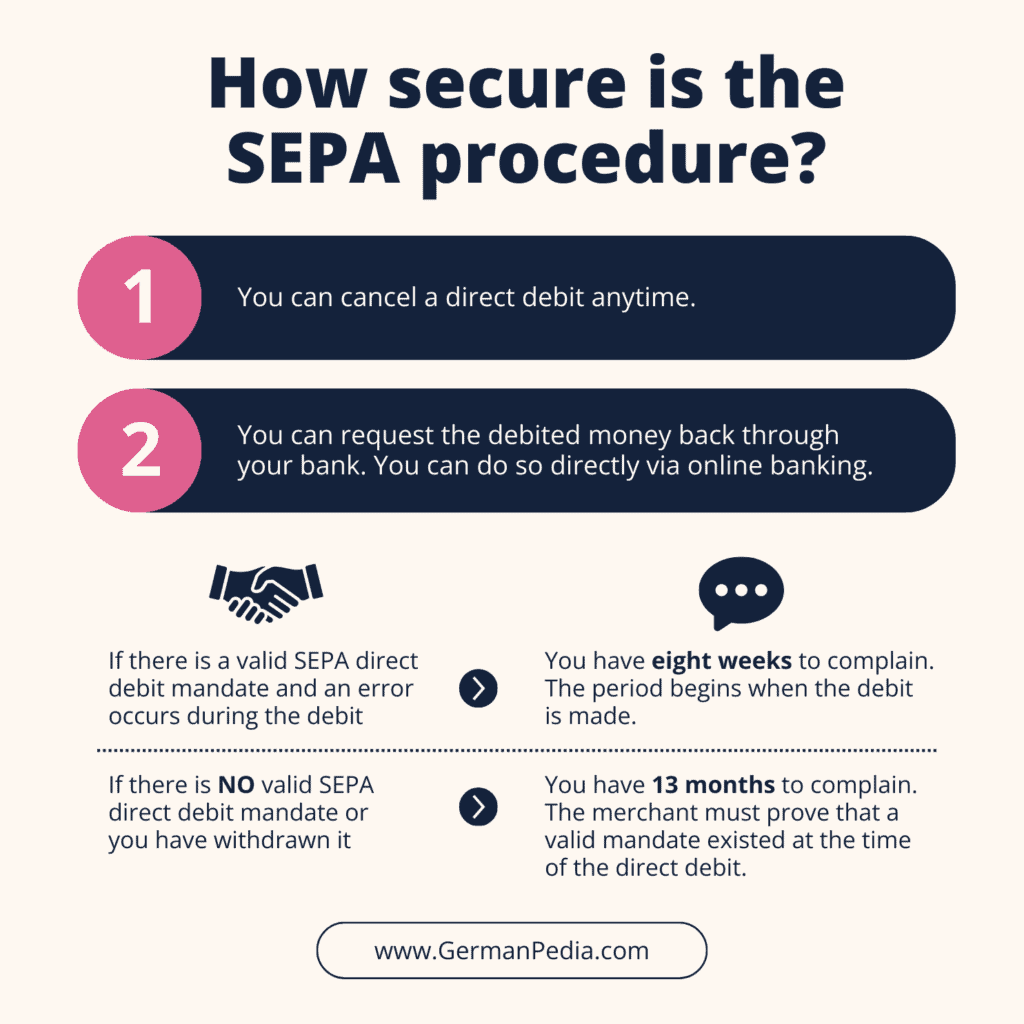 How secure is the SEPA procedure?

1 You can cancel a direct debit anytime.

2 You can request the debited money back through your bank. You can do so directly via online banking.

If there is a valid SEPA direct debit mandate and an error occurs during the debit

You have eight weeks to complain. The period begins when the debit is made.

If there is NO valid SEPA direct debit mandate or you have withdrawn it

You have 13 months to complain. The merchant must prove that a valid mandate existed at the time of the direct debit.

www.GermanPedia.com